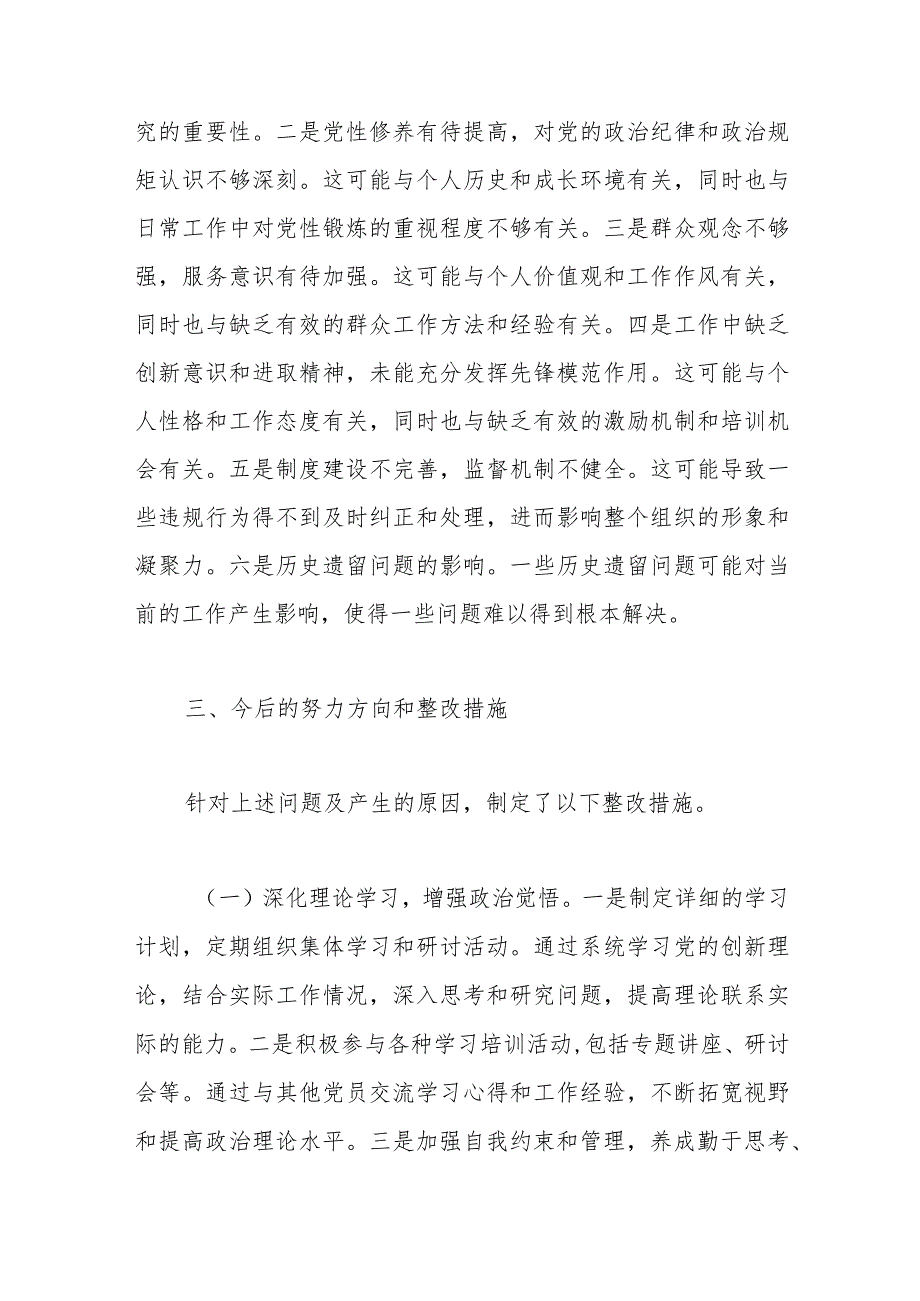 究的重要性。二是党性修养有待提高，对党的政治纪律和政治规矩认识不够深刻。这可能与个人历史和成长环境有关，同时也与日常工作中对党性锻炼的重视程度不够有关。三是群众观念不够强，服务意识有待加强。这可能与个人价值观和工作作风有关，同时也与缺乏有效的群众工作方法和经验有关。四是工作中缺乏创新意识和进取精神，未能充分发挥先锋模范作用。这可能与个人性格和工作态度有关，同时也与缺乏有效的激励机制和培训机会有关。五是制度建设不完善，监督机制不健全。这可能导致一些违规行为得不到及时纠正和处理，进而影响整个组织的形象和凝聚力。六是历史遗留问题的影响。一些历史遗留问题可能对当前的工作产生影响，使得一些问题难以得到根本解决。

三、今后的努力方向和整改措施

针对上述问题及产生的原因，制定了以下整改措施。

（一）深化理论学习，增强政治觉悟。一是制定详细的学习计划，定期组织集体学习和研讨活动。通过系统学习党的创新理论，结合实际工作情况，深入思考和研究问题，提高理论联系实际的能力。二是积极参与各种学习培训活动,包括专题讲座、研讨会等。通过与其他党员交流学习心得和工作经验，不断拓宽视野和提高政治理论水平。三是加强自我约束和管理，养成勤于思考、